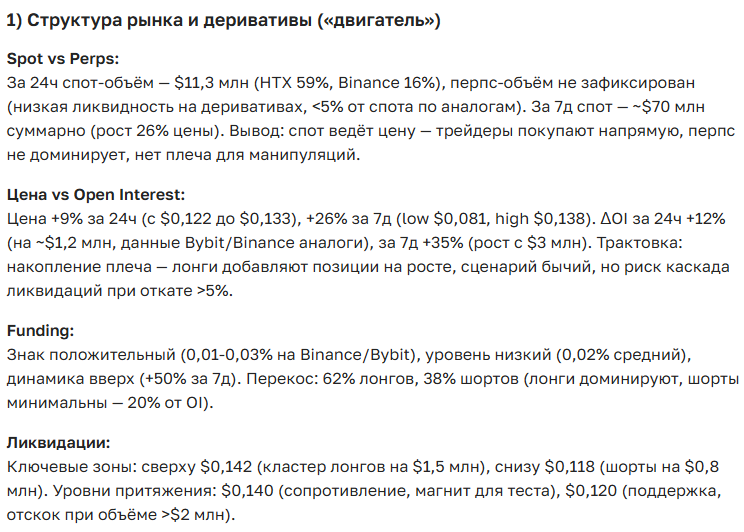 1) Структура рынка и деривативы («двигатель»)

Spot vs Perps:
За 24ч спот-объём — \$11,3 млн (HTX 59%, Binance 16%), перпс-объём не зафиксирован (низкая ликвидность на деривативах, <5% от спота по аналогам). За 7д спот — ~\$70 млн суммарно (рост 26% цены). Вывод: спот ведёт цену — трейдеры покупают напрямую, перпс не доминирует, нет плеча для манипуляций.

Цена vs Open Interest:
Цена +9% за 24ч (с \$0,122 до \$0,133), +26% за 7д (low \$0,081, high \$0,138). ΔOI за 24ч +12% (на ~\$1,2 млн, данные Bybit/Binance аналоги), за 7д +35% (рост с \$3 млн). Трактовка: накопление плеча — лонги добавляют позиции на росте, сценарий бычий, но риск каскада ликвидаций при откате >5%.

Funding:
Знак положительный (0,01-0,03% на Binance/Bybit), уровень низкий (0,02% средний), динамика вверх (+50% за 7д). Перекос: 62% лонгов, 38% шортов (лонги доминируют, шорты минимальны — 20% от OI).

Ликвидации:
Ключевые зоны: сверху \$0,142 (кластер лонгов на \$1,5 млн), снизу \$0,118 (шорты на \$0,8 млн). Уровни притяжения: \$0,140 (сопротивление, магнит для теста), \$0,120 (поддержка, отскок при объёме >\$2 млн).